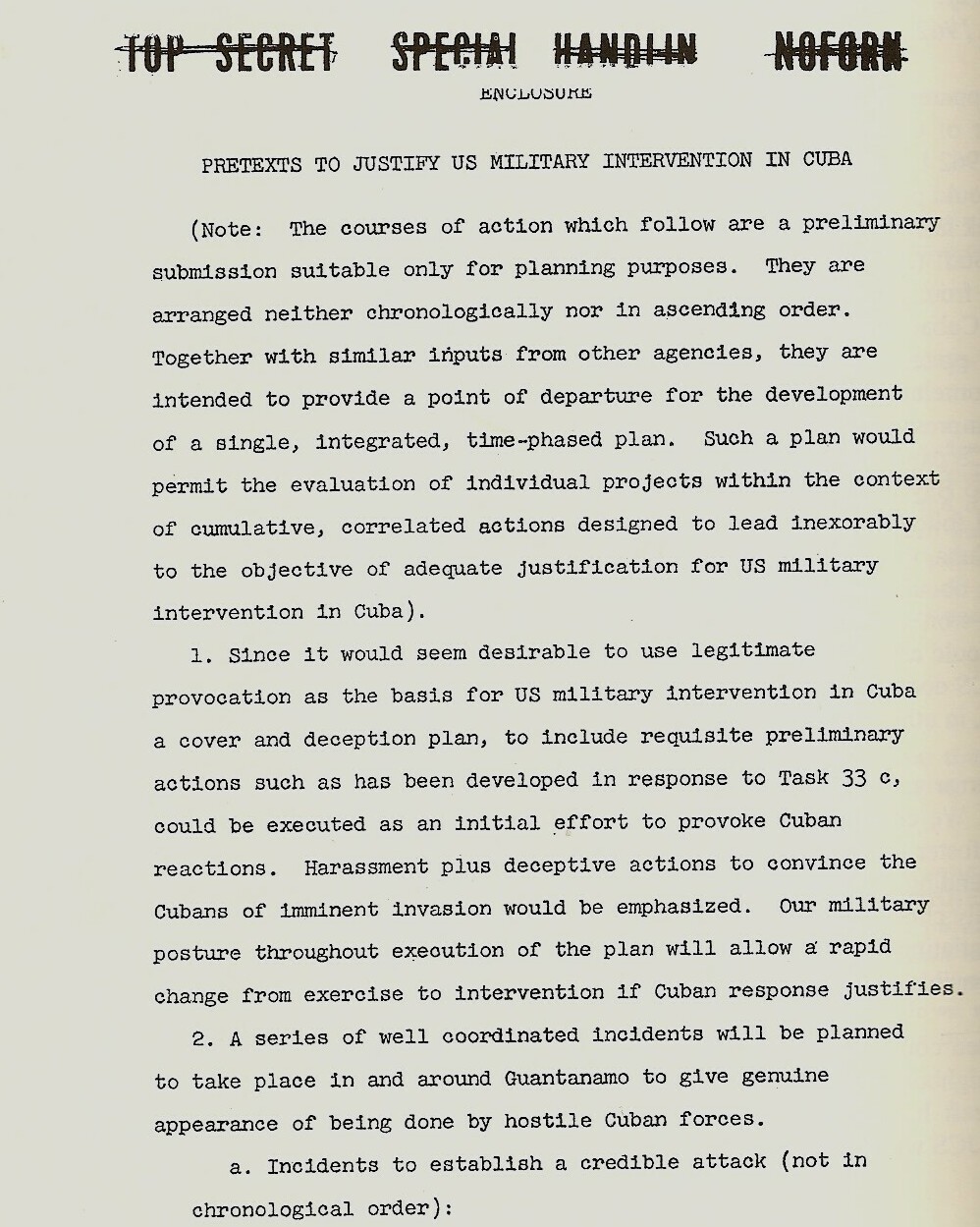 TOP SECRET SPECIAL HANDLIN NOFORN

ENCLOSURE

PRETEXTS TO JUSTIFY US MILITARY INTERVENTION IN CUBA

(Note: The courses of action which follow are a preliminary submission suitable only for planning purposes. They are arranged neither chronologically nor in ascending order. Together with similar inputs from other agencies, they are intended to provide a point of departure for the development of a single, integrated, time-phased plan. Such a plan would permit the evaluation of individual projects within the context of cumulative, correlated actions designed to lead inexorably to the objective of adequate justification for US military intervention in Cuba).

1. Since it would seem desirable to use legitimate provocation as the basis for US military intervention in Cuba a cover and deception plan, to include requisite preliminary actions such as has been developed in response to Task 33 c, could be executed as an initial effort to provoke Cuban reactions. Harassment plus deceptive actions to convince the Cubans of imminent invasion would be emphasized. Our military posture throughout execution of the plan will allow a rapid change from exercise to intervention if Cuban response justifies.

2. A series of well coordinated incidents will be planned to take place in and around Guantanamo to give genuine appearance of being done by hostile Cuban forces.

a. Incidents to establish a credible attack (not in chronological order):